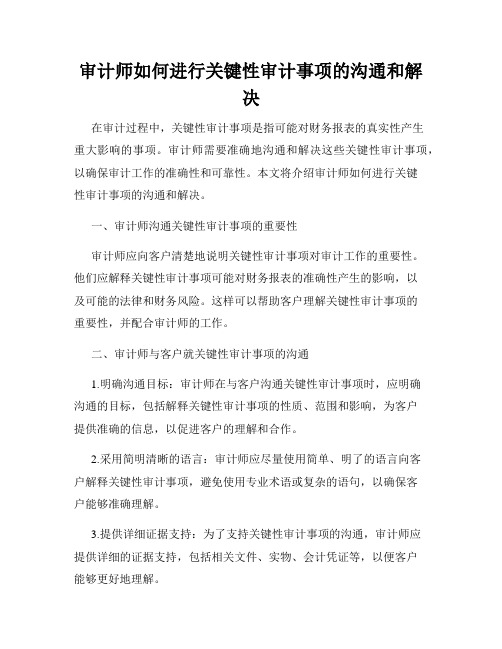 审计师如何进行关键性审计事项的沟通和解决

在审计过程中，关键性审计事项是指可能对财务报表的真实性产生重大影响的事项。审计师需要准确地沟通和解决这些关键性审计事项，以确保审计工作的准确性和可靠性。本文将介绍审计师如何进行关键性审计事项的沟通和解决。

一、审计师沟通关键性审计事项的重要性

审计师应向客户清楚地说明关键性审计事项对审计工作的重要性。他们应解释关键性审计事项可能对财务报表的准确性产生的影响，以及可能的法律和财务风险。这样可以帮助客户理解关键性审计事项的重要性，并配合审计师的工作。

二、审计师与客户就关键性审计事项的沟通

1.明确沟通目标：审计师在与客户沟通关键性审计事项时，应明确沟通的目标，包括解释关键性审计事项的性质、范围和影响，为客户提供准确的信息，以促进客户的理解和合作。

2.采用简明清晰的语言：审计师应尽量使用简单、明了的语言向客户解释关键性审计事项，避免使用专业术语或复杂的语句，以确保客户能够准确理解。

3.提供详细证据支持：为了支持关键性审计事项的沟通，审计师应提供详细的证据支持，包括相关文件、实物、会计凭证等，以便客户能够更好地理解。